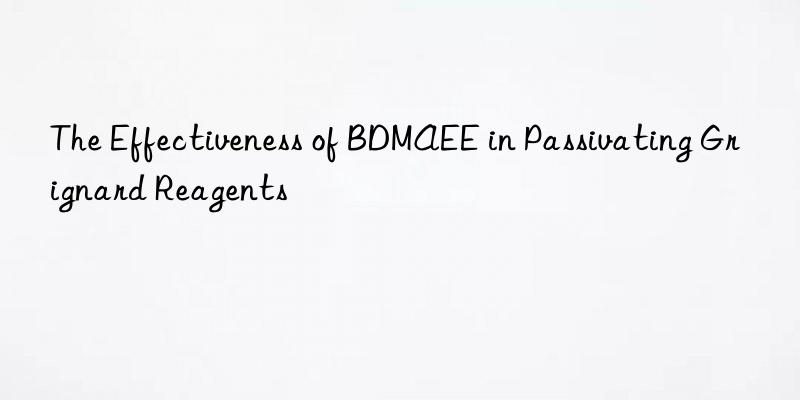 The Effectiveness of BDMAEE in Passivating Grignard Reagents